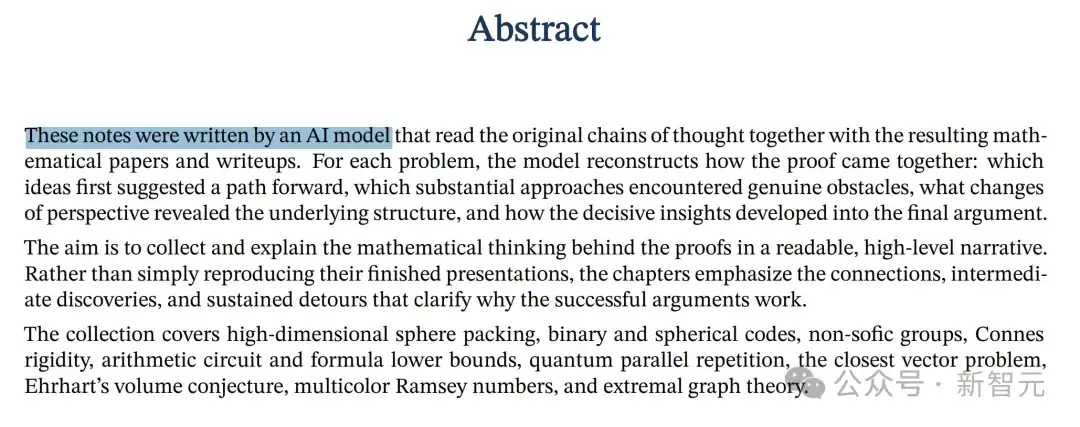 Abstract

These notes were written by an AI model that read the original chains of thought together with the resulting mathematical papers and writeups. For each problem, the model reconstructs how the proof came together: which ideas first suggested a path forward, which substantial approaches encountered genuine obstacles, what changes of perspective revealed the underlying structure, and how the decisive insights developed into the final argument.

The aim is to collect and explain the mathematical thinking behind the proofs in a readable, high-level narrative. Rather than simply reproducing their finished presentations, the chapters emphasize the connections, intermediate discoveries, and sustained detours that clarify why the successful arguments work.

The collection covers high-dimensional sphere packing, binary and spherical codes, non-sofic groups, Connes rigidity, arithmetic circuit and formula lower bounds, quantum parallel repetition, the closest vector problem, Ehrhart's volume conjecture, multicolor Ramsey numbers, and extremal graph theory.

公众号 · 新智元